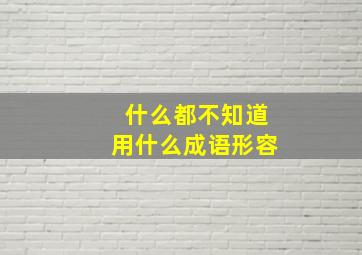 什么都不知道
用什么成语形容